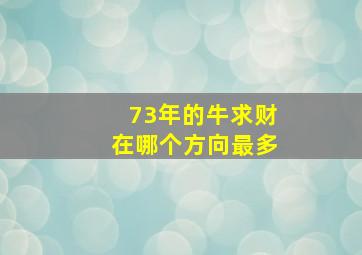 73年的牛求财
在哪个方向最多